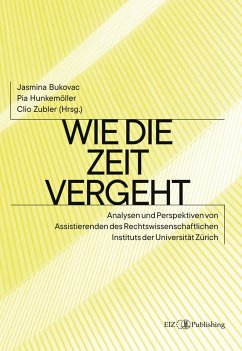 Jasmina Bukovac
Pia Hunkemöller
Clio Zubler (Hrsg.)

WIE DIE ZEIT VERGEHT

Analysen und Perspektiven von Assistierenden des Rechtswissenschaftlichen Instituts der Universität Zürich

EIZ Publishing